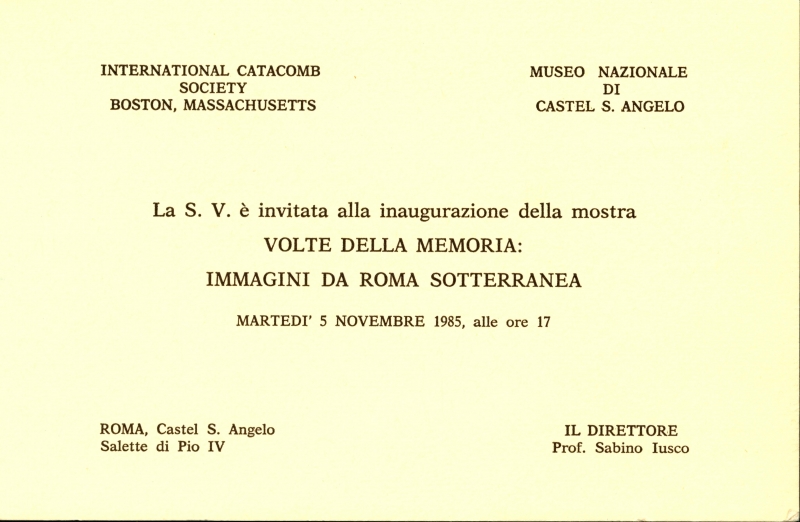 INTERNATIONAL CATACOMB
SOCIETY
BOSTON, MASSACHUSETTS

MUSEO NAZIONALE
DI
CASTEL S. ANGELO

La S. V. è invitata alla inaugurazione della mostra
VOLTE DELLA MEMORIA:
IMMAGINI DA ROMA SOTTERRANEA

MARTEDI' 5 NOVEMBRE 1985, alle ore 17

ROMA, Castel S. Angelo
Salette di Pio IV

IL DIRETTORE
Prof. Sabino Iusco